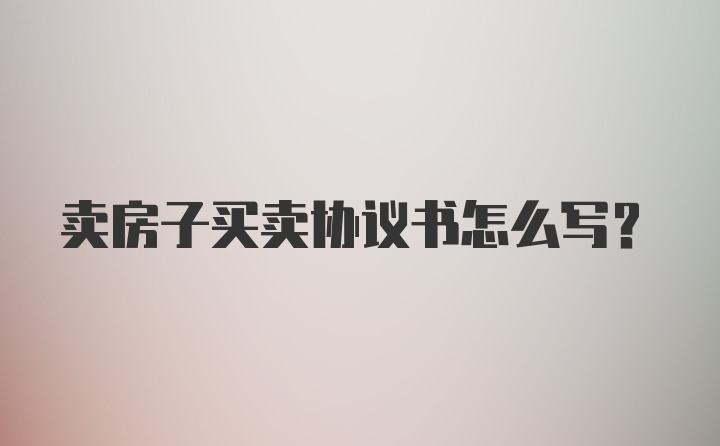 卖房子买卖协议书怎么写?